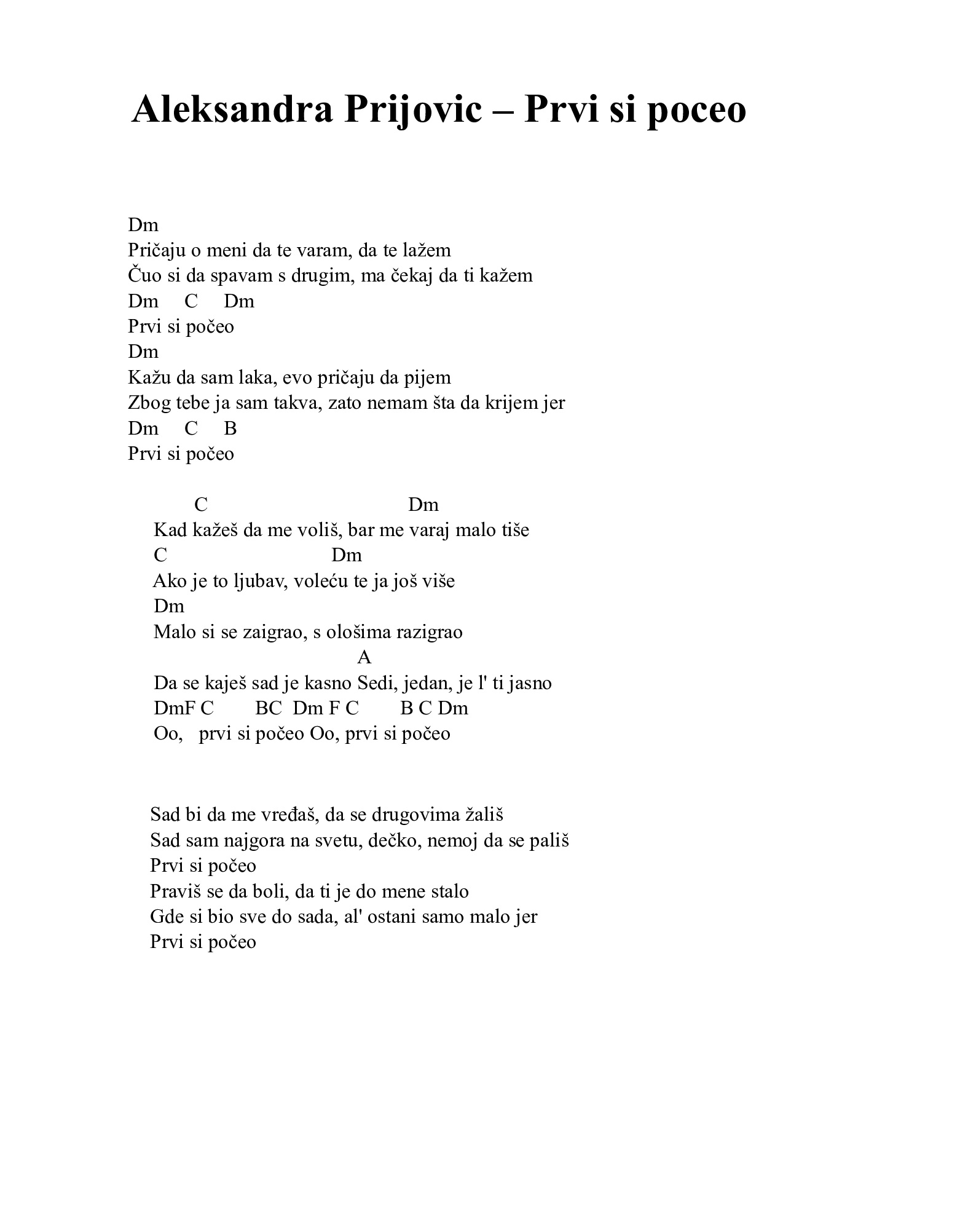 Aleksandra Prijovic – Prvi si poceo

Dm
Pričaju o meni da te varam, da te lažem
Čuo si da spavam s drugim, ma čekaj da ti kažem
Dm C Dm
Prvi si počeo
Dm
Kažu da sam laka, evo pričaju da pijem
Zbog tebe ja sam takva, zato nemam šta da krijem jer
Dm C B
Prvi si počeo

C Dm
Kad kažeš da me voliš, bar me varaj malo tiše
C Dm
Ako je to ljubav, voleću te ja još više
Dm
Malo si se zaigrao, s ološima razigrao
A
Da se kaješ sad je kasno Sedi, jedan, je l' ti jasno
DmF C BC Dm F C B C Dm
Oo, prvi si počeo Oo, prvi si počeo

Sad bi da me vređaš, da se drugovima žališ
Sad sam najgora na svetu, dečko, nemoj da se pališ
Prvi si počeo
Praviš se da boli, da ti je do mene stalo
Gde si bio sve do sada, al' ostani samo malo jer
Prvi si počeo